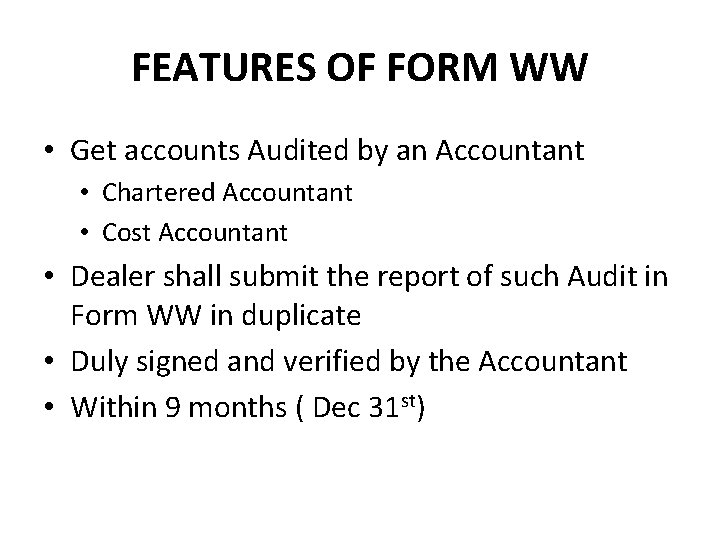 FEATURES OF FORM WW

• Get accounts Audited by an Accountant
  • Chartered Accountant
  • Cost Accountant
• Dealer shall submit the report of such Audit in Form WW in duplicate
• Duly signed and verified by the Accountant
• Within 9 months ( Dec 31$^{st}$)